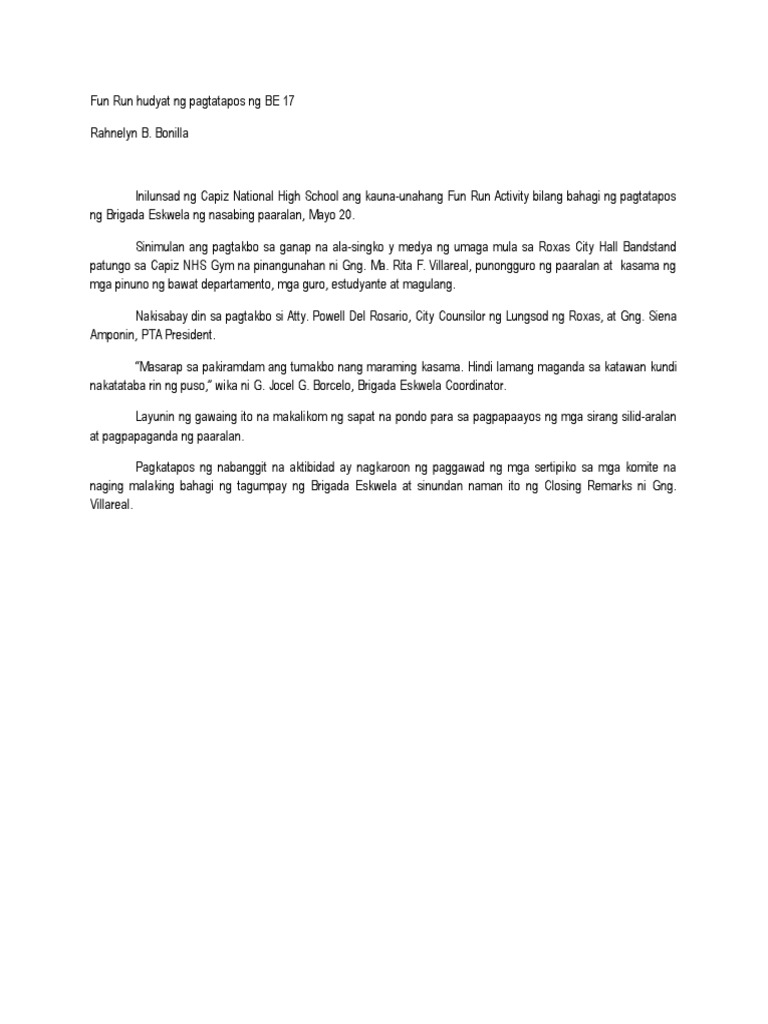 Fun Run hudyat ng pagtatapos ng BE 17

Rahnelyn B. Bonilla

Inilunsad ng Capiz National High School ang kauna-unahang Fun Run Activity bilang bahagi ng pagtatapos ng Brigada Eskwela ng nasabing paaralan, Mayo 20.

Sinimulan ang pagtakbo sa ganap na ala-singko y medya ng umaga mula sa Roxas City Hall Bandstand patungo sa Capiz NHS Gym na pinangunahan ni Gng. Ma. Rita F. Villareal, punongguro ng paaralan at kasama ng mga pinuno ng bawat departamento, mga guro, estudyante at magulang.

Nakisabay din sa pagtakbo si Atty. Powell Del Rosario, City Counsilor ng Lungsod ng Roxas, at Gng. Siena Amponin, PTA President.

"Masarap sa pakiramdam ang tumakbo nang maraming kasama. Hindi lamang maganda sa katawan kundi nakatataba rin ng puso," wika ni G. Jocel G. Borcelo, Brigada Eskwela Coordinator.

Layunin ng gawaing ito na makalikom ng sapat na pondo para sa pagpapaayos ng mga sirang silid-aralan at pagpapaganda ng paaralan.

Pagkatapos ng nabanggit na aktibidad ay nagkaroon ng paggawad ng mga sertipiko sa mga komite na naging malaking bahagi ng tagumpay ng Brigada Eskwela at sinundan naman ito ng Closing Remarks ni Gng. Villareal.